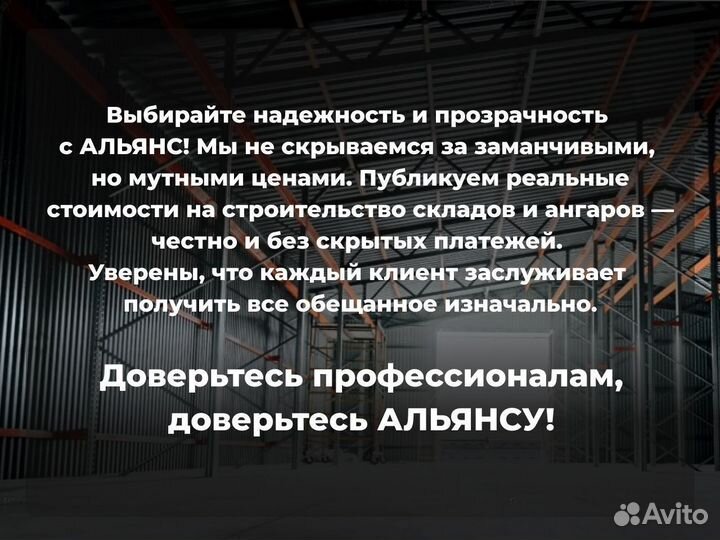 Выбирайте надежность и прозрачность с АЛЬЯНС! Мы не скрываемся за заманчивыми, но мутными ценами. Публикуем реальные стоимости на строительство складов и ангаров — честно и без скрытых платежей. Уверены, что каждый клиент заслуживает получить все обещанное изначально.

Доверьтесь профессионалам, доверьтесь АЛЬЯНСУ!

Avito